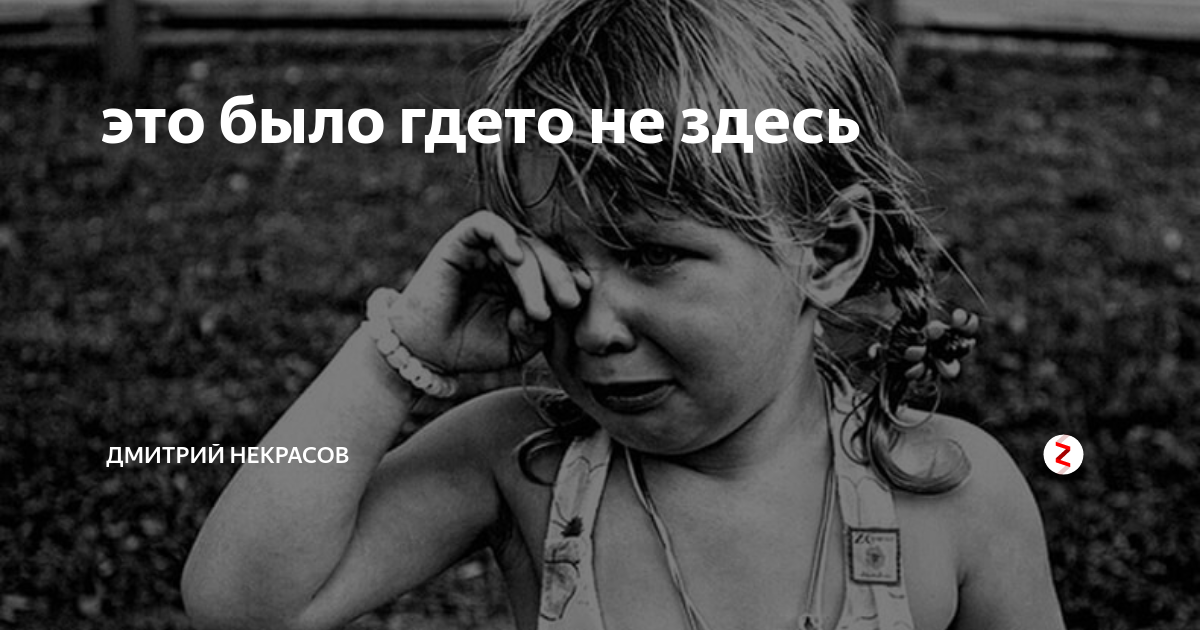 это было гдето не здесь

ДМИТРИЙ НЕКРАСОВ